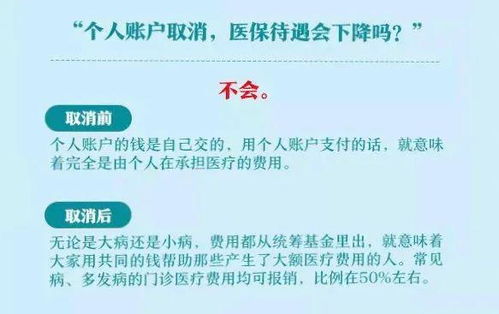 “个人账户取消，医保待遇会下降吗？”

不会。

取消前

个人账户的钱是自己交的，用个人账户支付的话，就意味着完全是由个人在承担医疗的费用。

取消后

无论是大病还是小病，费用都从统筹基金里出，就意味着大家用共同的钱帮助那些产生了大额医疗费用的人。常见病、多发病的门诊医疗费用均可报销，比例在50%左右。